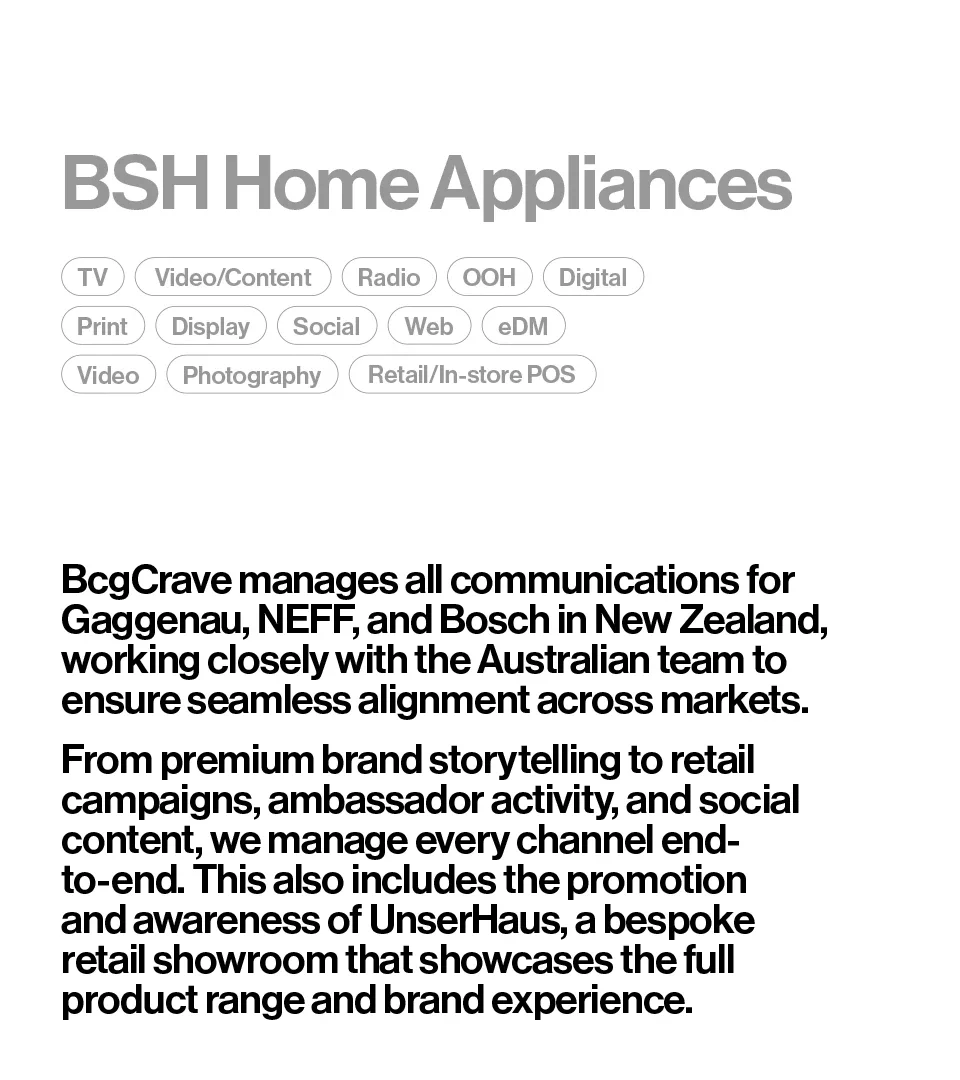 BSH Home Appliances

TV Video/Content Radio OOH Digital
Print Display Social Web eDM
Video Photography Retail/In-store POS

BcgCrave manages all communications for Gaggenau, NEFF, and Bosch in New Zealand, working closely with the Australian team to ensure seamless alignment across markets.

From premium brand storytelling to retail campaigns, ambassador activity, and social content, we manage every channel end-to-end. This also includes the promotion and awareness of UnserHaus, a bespoke retail showroom that showcases the full product range and brand experience.